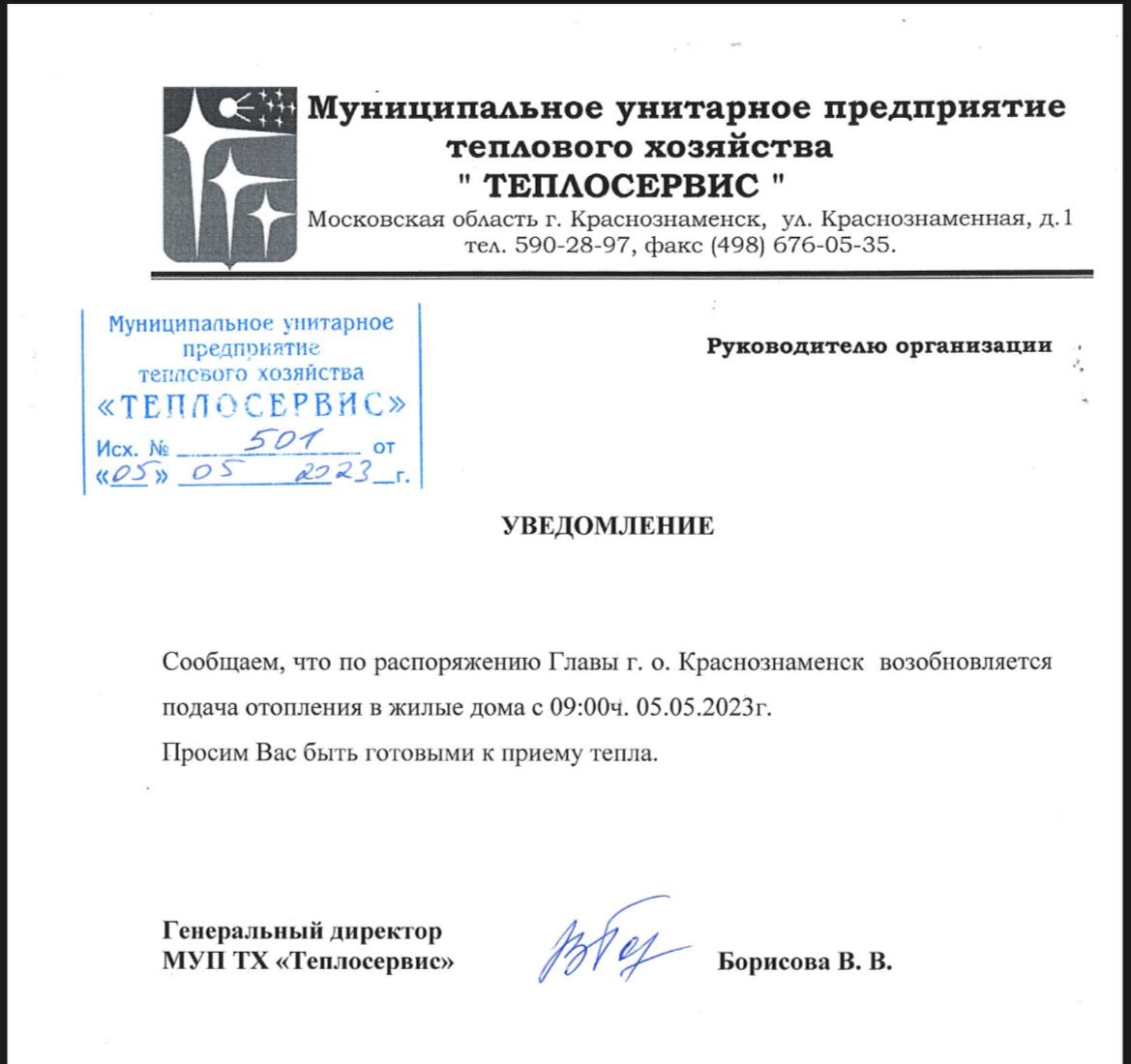 Муниципальное унитарное предприятие
теплового хозяйства
" ТЕПЛОСЕРВИС "
Московская область г. Краснознаменск, ул. Краснознаменная, д.1
тел. 590-28-97, факс (498) 676-05-35.

Муниципальное унитарное предприятие теплового хозяйства «ТЕПЛОСЕРВИС»
Исх. № 501 от «05» 05 2023 г.

Руководителю организации

УВЕДОМЛЕНИЕ

Сообщаем, что по распоряжению Главы г. о. Краснознаменск возобновляется подача отопления в жилые дома с 09:00ч. 05.05.2023г.
Просим Вас быть готовыми к приему тепла.

Генеральный директор
МУП ТХ «Теплосервис»

Борисова В. В.